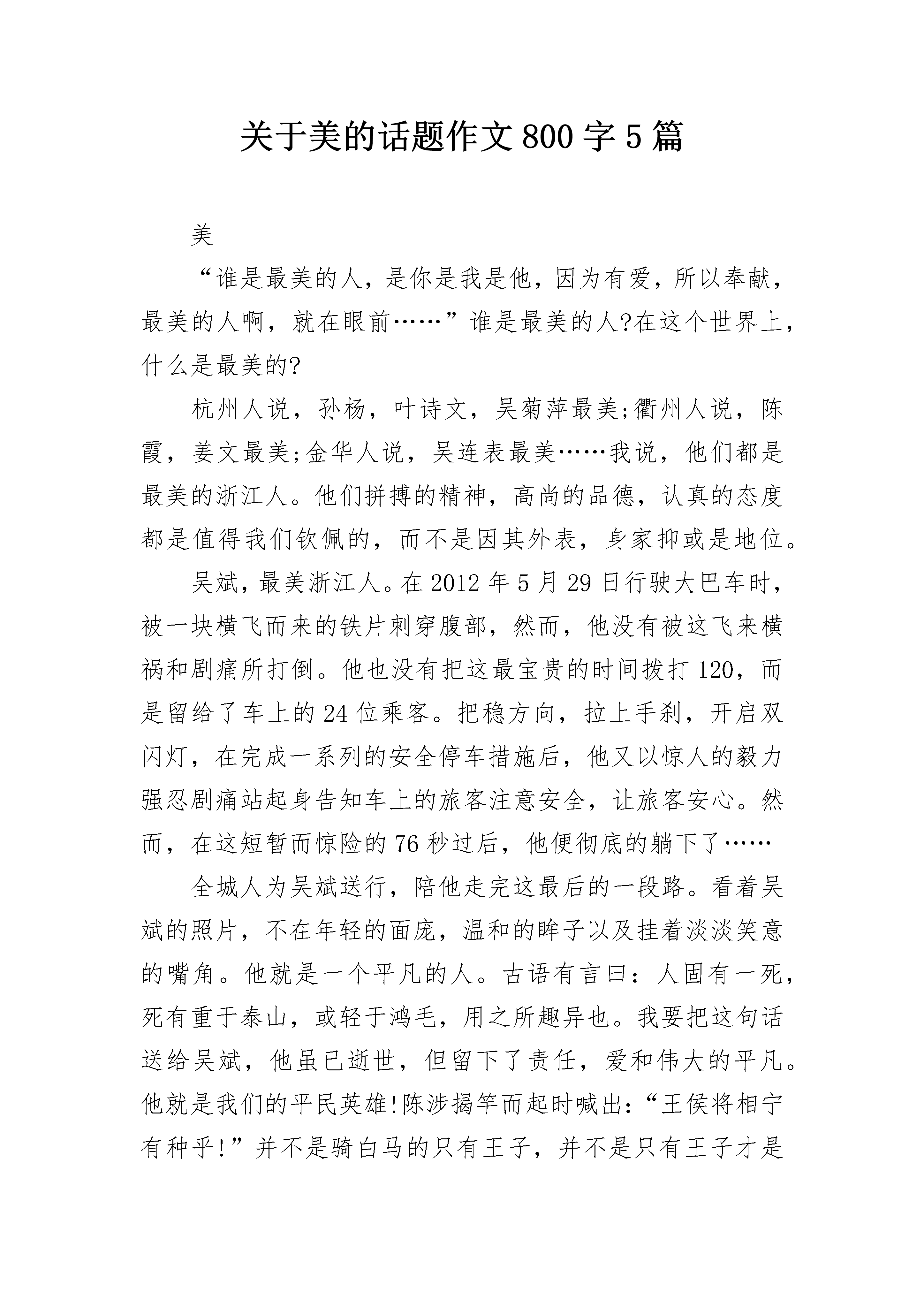 关于美的话题作文800字5篇

美

“谁是最美的人，是你是我是他，因为有爱，所以奉献，最美的人啊，就在眼前……”谁是最美的人?在这个世界上，什么是最美的?

杭州人说，孙杨，叶诗文，吴菊萍最美;衢州人说，陈霞，姜文最美;金华人说，吴连表最美……我说，他们都是最美的浙江人。他们拼搏的精神，高尚的品德，认真的态度都是值得我们钦佩的，而不是因其外表，身家抑或是地位。

吴斌，最美浙江人。在2012年5月29日行驶大巴车时，被一块横飞而来的铁片刺穿腹部，然而，他没有被这飞来横祸和剧痛所打倒。他也没有把这最宝贵的时间拨打120，而是留给了车上的24位乘客。把稳方向，拉上手刹，开启双闪灯，在完成一系列的安全停车措施后，他又以惊人的毅力强忍剧痛站起身告知车上的旅客注意安全，让旅客安心。然而，在这短暂而惊险的76秒过后，他便彻底的躺下了……

全城人为吴斌送行，陪他走完这最后的一段路。看着吴斌的照片，不在年轻的面庞，温和的眸子以及挂着淡淡笑意的嘴角。他就是一个平凡的人。古语有言曰：人固有一死，死有重于泰山，或轻于鸿毛，用之所趣异也。我要把这句话送给吴斌，他虽已逝世，但留下了责任，爱和伟大的平凡。他就是我们的平民英雄!陈涉揭竿而起时喊出:“王侯将相宁有种乎!”并不是骑白马的只有王子，并不是只有王子才是